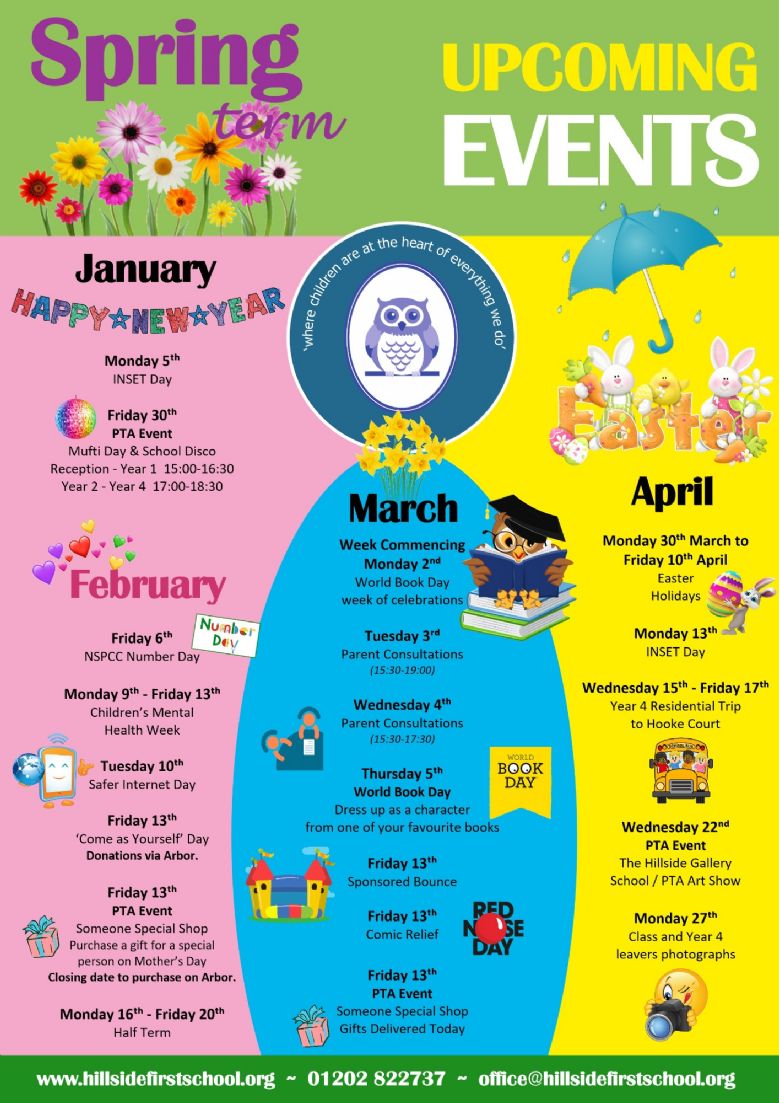 Spring term

UPCOMING EVENTS

'where children are at the heart of everything we do'

January

HAPPY NEW YEAR

Monday 5th
INSET Day

Friday 30th
PTA Event
Mufti Day & School Disco
Reception - Year 1 15:00-16:30
Year 2 - Year 4 17:00-18:30

February

Friday 6th
NSPCC Number Day

Number Day

Monday 9th - Friday 13th
Children's Mental Health Week

Tuesday 10th
Safer Internet Day

Friday 13th
'Come as Yourself' Day
Donations via Arbor.

Friday 13th
PTA Event
Someone Special Shop
Purchase a gift for a special person on Mother's Day
Closing date to purchase on Arbor.

Monday 16th - Friday 20th
Half Term

March

Week Commencing Monday 2nd
World Book Day week of celebrations

Tuesday 3rd
Parent Consultations
(15:30-19:00)

Wednesday 4th
Parent Consultations
(15:30-17:30)

Thursday 5th
World Book Day
Dress up as a character from one of your favourite books

WORLD BOOK DAY

Friday 13th
Sponsored Bounce

Friday 13th
Comic Relief

RED NOSE DAY

Friday 13th
PTA Event
Someone Special Shop
Gifts Delivered Today

Easter

April

Monday 30th March to Friday 10th April
Easter Holidays

Monday 13th
INSET Day

Wednesday 15th - Friday 17th
Year 4 Residential Trip to Hooke Court

Wednesday 22nd
PTA Event
The Hillside Gallery
School / PTA Art Show

Monday 27th
Class and Year 4 leavers photographs

www.hillsidefirstschool.org ~ 01202 822737 ~ office@hillsidefirstschool.org